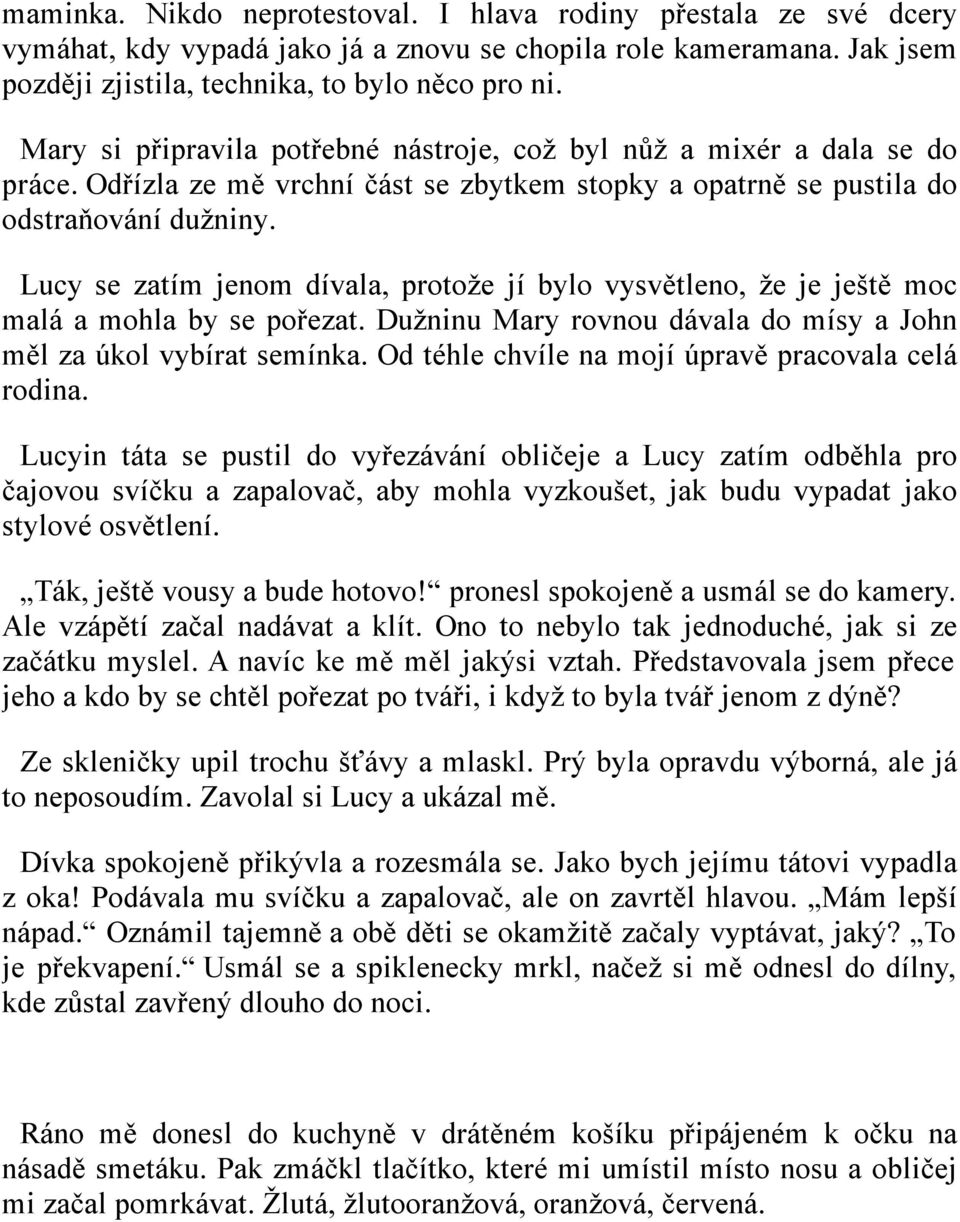 maminka. Nikdo neprotestoval. I hlava rodiny přestala ze své dcery vymáhat, kdy vypadá jako já a znovu se chopila role kameramana. Jak jsem později zjistila, technika, to bylo něco pro ni.

Mary si připravila potřebné nástroje, což byl nůž a mixér a dala se do práce. Odřízla ze mě vrchní část se zbytkem stopky a opatrně se pustila do odstraňování dužniny.

Lucy se zatím jenom dívala, protože jí bylo vysvětleno, že je ještě moc malá a mohla by se pořezat. Dužninu Mary rovnou dávala do mísy a John měl za úkol vybírat semínka. Od téhle chvíle na mojí úpravě pracovala celá rodina.

Lucyin táta se pustil do vyřezávání obličeje a Lucy zatím odběhla pro čajovou svíčku a zapalovač, aby mohla vyzkoušet, jak budu vypadat jako stylové osvětlení.

„Ták, ještě vousy a bude hotovo!“ pronesl spokojeně a usmál se do kamery. Ale vzápětí začal nadávat a klít. Ono to nebylo tak jednoduché, jak si ze začátku myslel. A navíc ke mě měl jakýsi vztah. Představovala jsem přece jeho a kdo by se chtěl pořezat po tváři, i když to byla tvář jenom z dýně?

Ze skleničky upil trochu šťávy a mlaskl. Prý byla opravdu výborná, ale já to neposoudím. Zavolal si Lucy a ukázal mě.

Dívka spokojeně přikývla a rozesmála se. Jako bych jejímu tátovi vypadla z oka! Podávala mu svíčku a zapalovač, ale on zavrtěl hlavou. „Mám lepší nápad.“ Oznámil tajemně a obě děti se okamžitě začaly vyptávat, jaký? „To je překvapení.“ Usmál se a spiklenecky mrkl, načež si mě odnesl do dílny, kde zůstal zavřený dlouho do noci.

Ráno mě donesl do kuchyně v drátěném košíku připájeném k očku na násadě smetáku. Pak zmáčkl tlačítko, které mi umístil místo nosu a obličej mi začal pomrkávat. Žlutá, žlutooranžová, oranžová, červená.